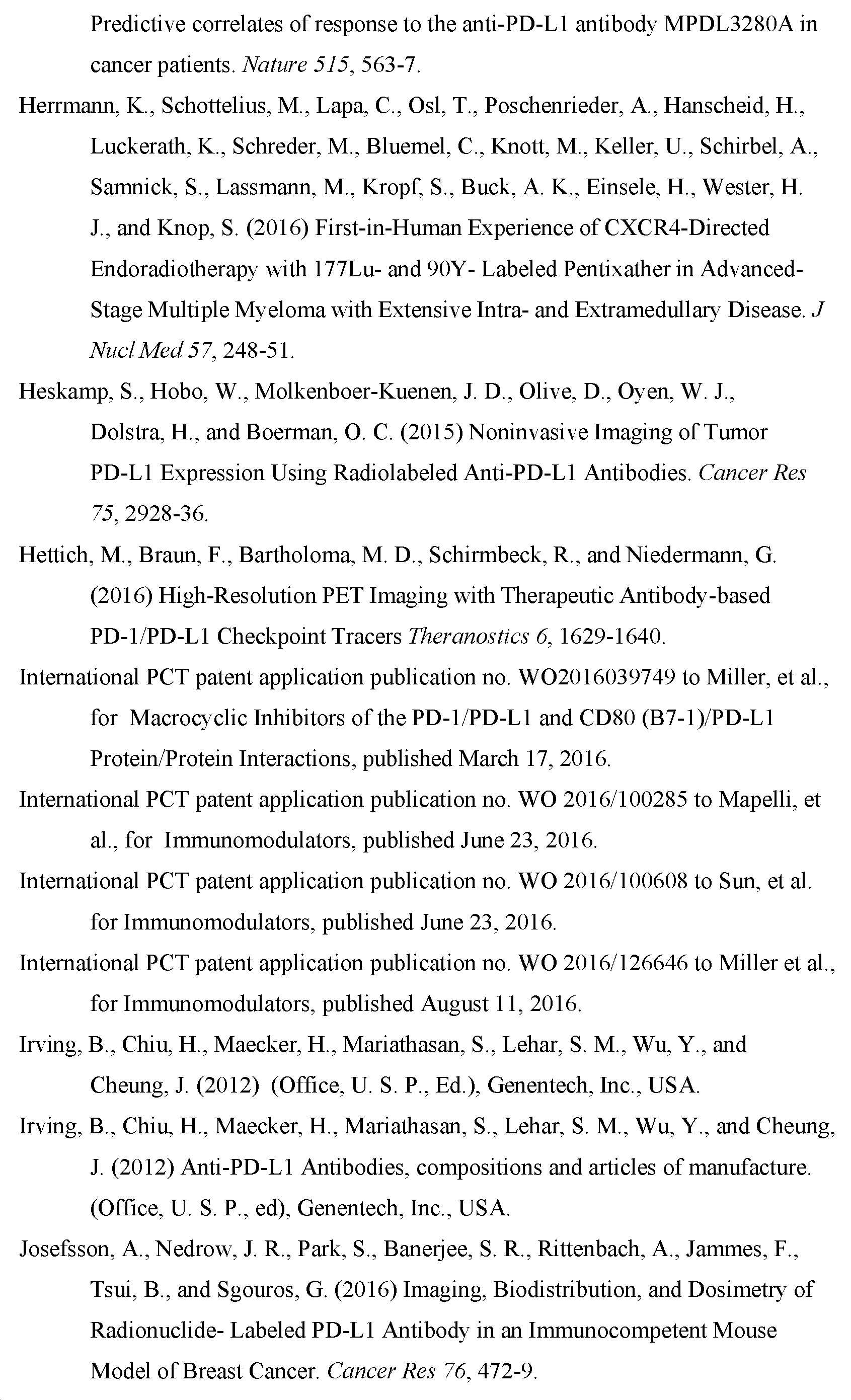 Predictive correlates of response to the anti-PD-L1 antibody MPDL3280A in cancer patients. Nature 515, 563-7.

Herrmann, K., Schottelius, M., Lapa, C., Osl, T., Poschenrieder, A., Hanscheid, H., Luckerath, K., Schreder, M., Bluemel, C., Knott, M., Keller, U., Schirbel, A., Samnick, S., Lassmann, M., Kropf, S., Buck, A. K., Einsele, H., Wester, H. J., and Knop, S. (2016) First-in-Human Experience of CXCR4-Directed Endoradiotherapy with 177Lu- and 90Y- Labeled Pentixather in Advanced-Stage Multiple Myeloma with Extensive Intra- and Extramedullary Disease. J Nucl Med 57, 248-51.

Heskamp, S., Hobo, W., Molkenboer-Kuenen, J. D., Olive, D., Oyen, W. J., Dolstra, H., and Boerman, O. C. (2015) Noninvasive Imaging of Tumor PD-L1 Expression Using Radiolabeled Anti-PD-L1 Antibodies. Cancer Res 75, 2928-36.

Hettich, M., Braun, F., Bartholoma, M. D., Schirmbeck, R., and Niedermann, G. (2016) High-Resolution PET Imaging with Therapeutic Antibody-based PD-1/PD-L1 Checkpoint Tracers Theranostics 6, 1629-1640.

International PCT patent application publication no. WO2016039749 to Miller, et al., for Macrocyclic Inhibitors of the PD-1/PD-L1 and CD80 (B7-1)/PD-L1 Protein/Protein Interactions, published March 17, 2016.

International PCT patent application publication no. WO 2016/100285 to Mapelli, et al., for Immunomodulators, published June 23, 2016.

International PCT patent application publication no. WO 2016/100608 to Sun, et al. for Immunomodulators, published June 23, 2016.

International PCT patent application publication no. WO 2016/126646 to Miller et al., for Immunomodulators, published August 11, 2016.

Irving, B., Chiu, H., Maecker, H., Mariathasan, S., Lehar, S. M., Wu, Y., and Cheung, J. (2012) (Office, U. S. P., Ed.), Genentech, Inc., USA.

Irving, B., Chiu, H., Maecker, H., Mariathasan, S., Lehar, S. M., Wu, Y., and Cheung, J. (2012) Anti-PD-L1 Antibodies, compositions and articles of manufacture. (Office, U. S. P., ed), Genentech, Inc., USA.

Josefsson, A., Nedrow, J. R., Park, S., Banerjee, S. R., Rittenbach, A., Jammes, F., Tsui, B., and Sgouros, G. (2016) Imaging, Biodistribution, and Dosimetry of Radionuclide- Labeled PD-L1 Antibody in an Immunocompetent Mouse Model of Breast Cancer. Cancer Res 76, 472-9.